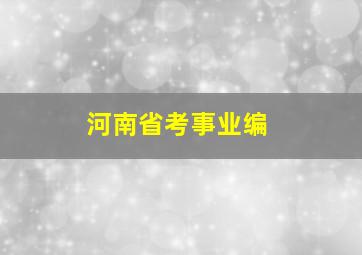 河南省考事业编